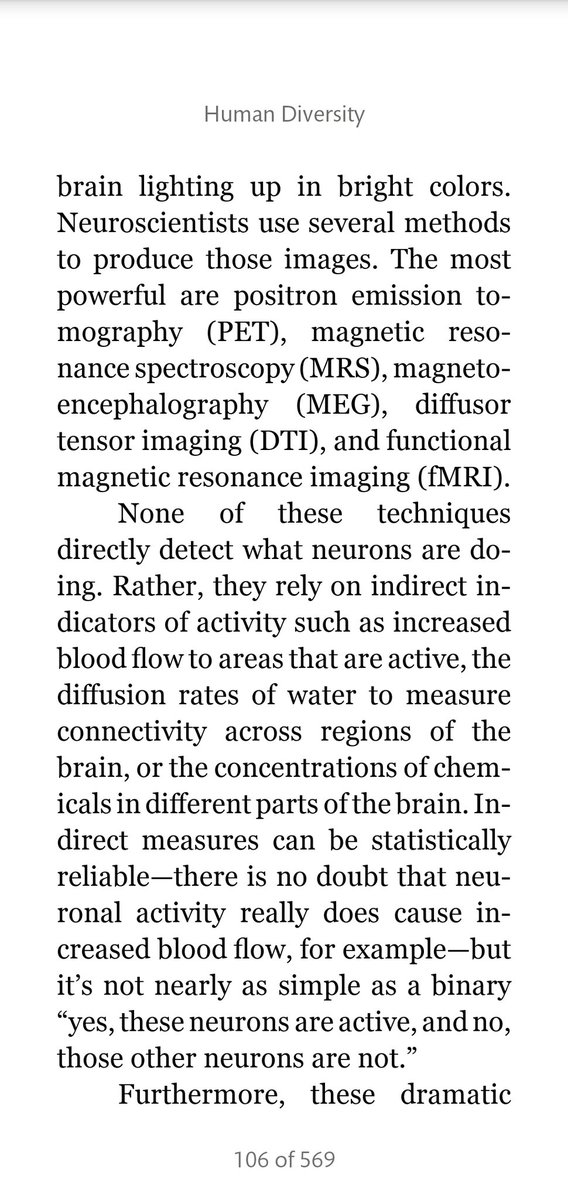 Human Diversity

brain lighting up in bright colors. Neuroscientists use several methods to produce those images. The most powerful are positron emission tomography (PET), magnetic resonance spectroscopy (MRS), magnetoencephalography (MEG), diffusor tensor imaging (DTI), and functional magnetic resonance imaging (fMRI).

None of these techniques directly detect what neurons are doing. Rather, they rely on indirect indicators of activity such as increased blood flow to areas that are active, the diffusion rates of water to measure connectivity across regions of the brain, or the concentrations of chemicals in different parts of the brain. Indirect measures can be statistically reliable—there is no doubt that neuronal activity really does cause increased blood flow, for example—but it's not nearly as simple as a binary "yes, these neurons are active, and no, those other neurons are not."

Furthermore, these dramatic

106 of 569